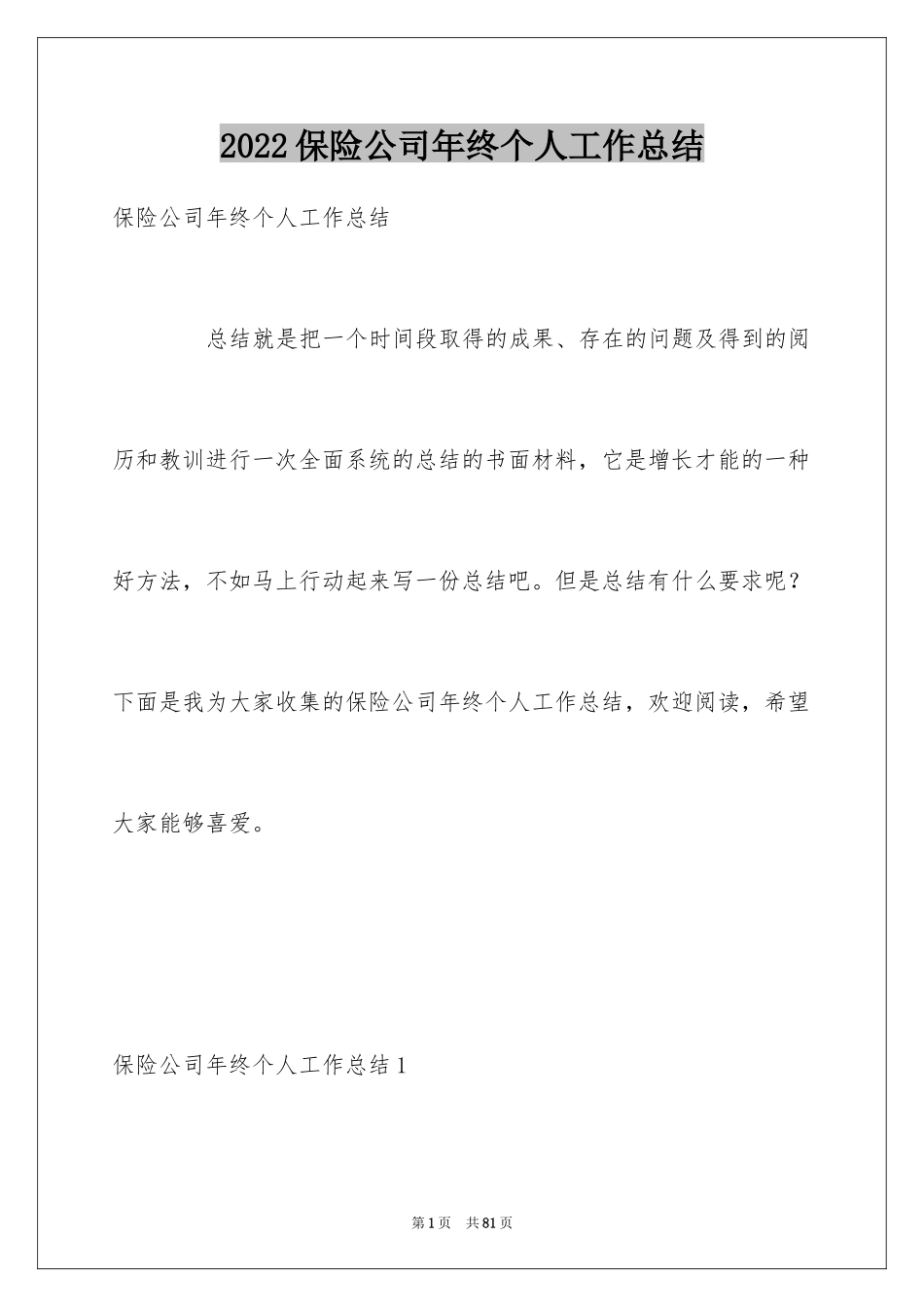 2022保险公司年终个人工作总结

保险公司年终个人工作总结

总结就是把一个时间段取得的成果、存在的问题及得到的阅历和教训进行一次全面系统的总结的书面材料，它是增长才能的一种好方法，不如马上行动起来写一份总结吧。但是总结有什么要求呢？下面是我为大家收集的保险公司年终个人工作总结，欢迎阅读，希望大家能够喜爱。

保险公司年终个人工作总结1

第1页 共81页